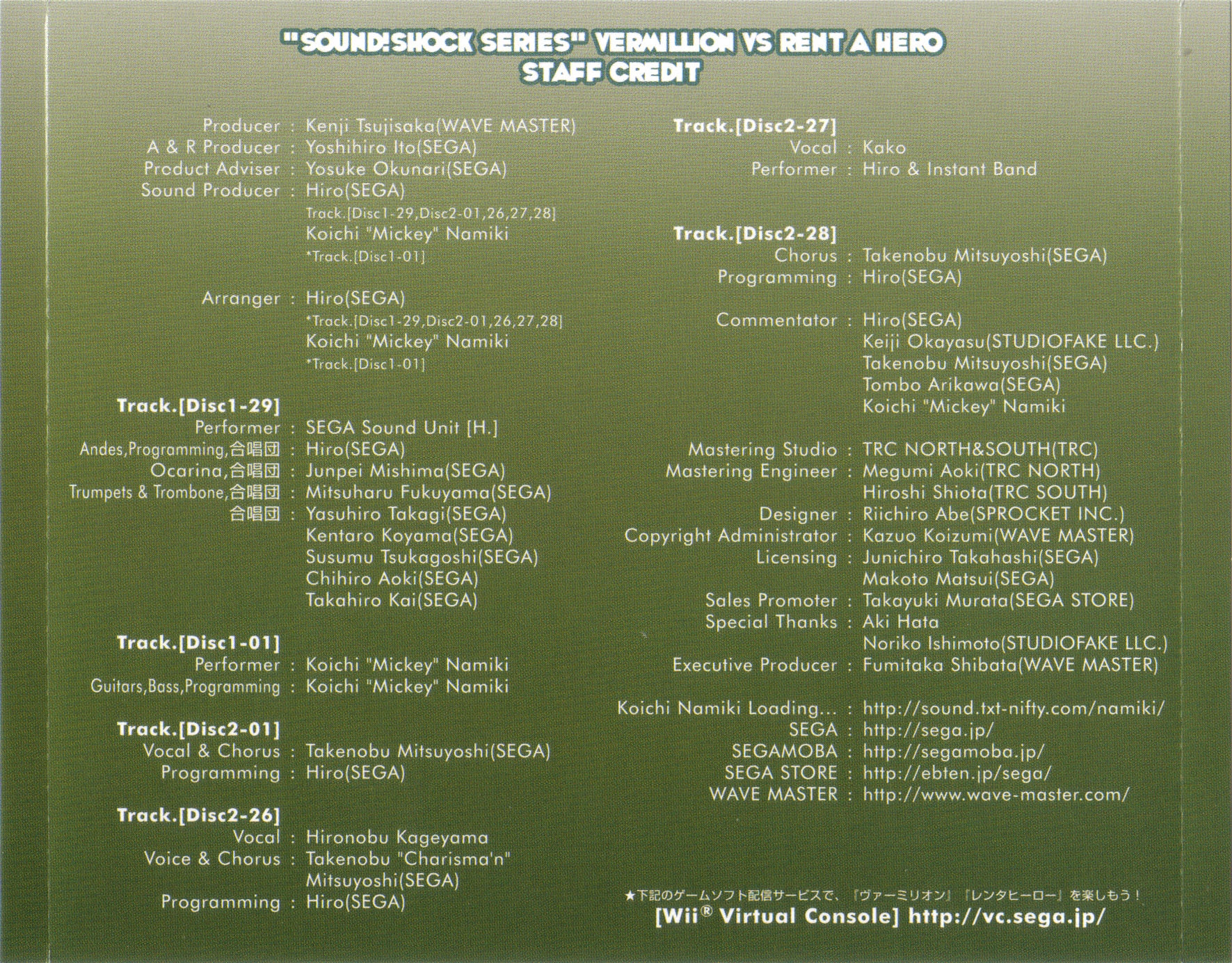 "SOUND!SHOCK SERIES" VERMILLION VS RENT A HERO
STAFF CREDIT

Producer : Kenji Tsujisaka(WAVE MASTER)
A & R Producer : Yoshihiro Ito(SEGA)
Product Adviser : Yosuke Okunari(SEGA)
Sound Producer : Hiro(SEGA)
Track.[Disc1-29,Disc2-01,26,27,28]
Koichi "Mickey" Namiki
*Track.[Disc1-01]

Arranger : Hiro(SEGA)
*Track.[Disc1-29,Disc2-01,26,27,28]
Koichi "Mickey" Namiki
*Track.[Disc1-01]

Track.[Disc1-29]
Performer : SEGA Sound Unit [H.]
Andes,Programming,合唱団 : Hiro(SEGA)
Ocarina,合唱団 : Junpei Mishima(SEGA)
Trumpets & Trombone,合唱団 : Mitsuharu Fukuyama(SEGA)
合唱団 : Yasuhiro Takagi(SEGA)
Kentaro Koyama(SEGA)
Susumu Tsukagoshi(SEGA)
Chihiro Aoki(SEGA)
Takahiro Kai(SEGA)

Track.[Disc1-01]
Performer : Koichi "Mickey" Namiki
Guitars,Bass,Programming : Koichi "Mickey" Namiki

Track.[Disc2-01]
Vocal & Chorus : Takenobu Mitsuyoshi(SEGA)
Programming : Hiro(SEGA)

Track.[Disc2-26]
Vocal : Hironobu Kageyama
Voice & Chorus : Takenobu "Charisma'n" Mitsuyoshi(SEGA)
Programming : Hiro(SEGA)

Track.[Disc2-27]
Vocal : Kako
Performer : Hiro & Instant Band

Track.[Disc2-28]
Chorus : Takenobu Mitsuyoshi(SEGA)
Programming : Hiro(SEGA)

Commentator : Hiro(SEGA)
Keiji Okayasu(STUDIOFAKE LLC.)
Takenobu Mitsuyoshi(SEGA)
Tombo Arikawa(SEGA)
Koichi "Mickey" Namiki

Mastering Studio : TRC NORTH&SOUTH(TRC)
Mastering Engineer : Megumi Aoki(TRC NORTH)
Hiroshi Shiota(TRC SOUTH)
Designer : Riichiro Abe(SPROCKET INC.)
Copyright Administrator : Kazuo Koizumi(WAVE MASTER)
Licensing : Junichiro Takahashi(SEGA)
Makoto Matsui(SEGA)
Sales Promoter : Takayuki Murata(SEGA STORE)
Special Thanks : Aki Hata
Noriko Ishimoto(STUDIOFAKE LLC.)
Executive Producer : Fumitaka Shibata(WAVE MASTER)

Koichi Namiki Loading... : http://sound.txt-nifty.com/namiki/
SEGA : http://sega.jp/
SEGAMOBA : http://segamoba.jp/
SEGA STORE : http://ebten.jp/sega/
WAVE MASTER : http://www.wave-master.com/

★下記のゲームソフト配信サービスで、『ヴァーミリオン』『レンタヒーロー』を楽しもう！
[Wii® Virtual Console] http://vc.sega.jp/